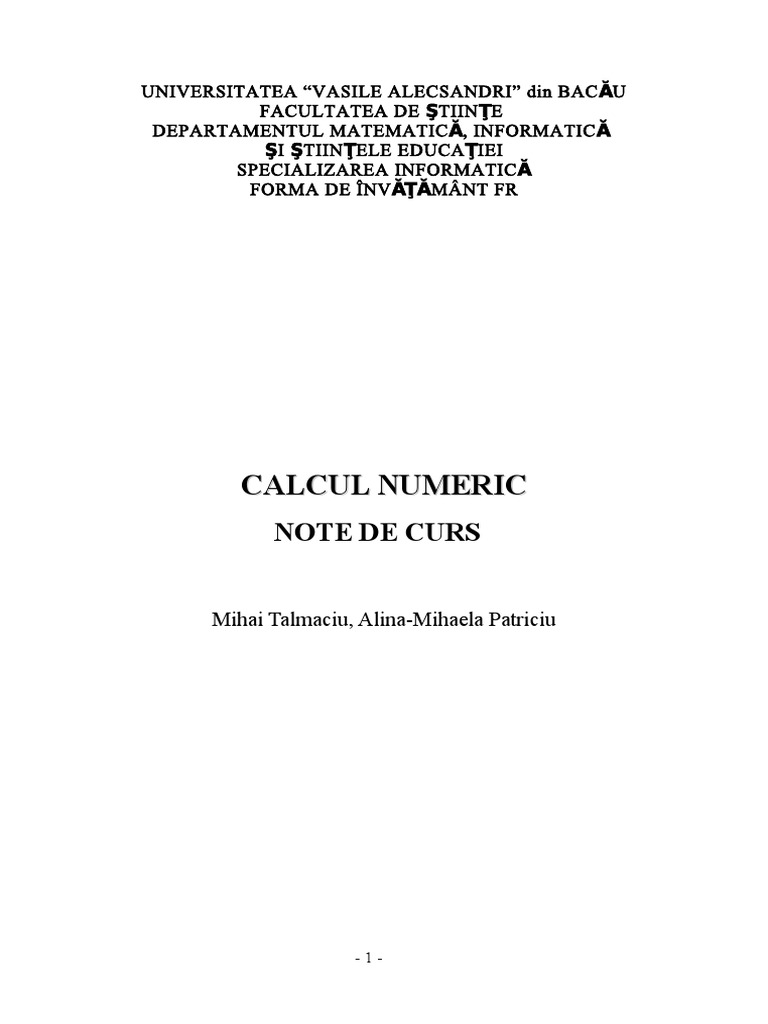 UNIVERSITATEA "VASILE ALECSANDRI" din BACĂU
FACULTATEA DE ŞTIINŢE
DEPARTAMENTUL MATEMATICĂ, INFORMATICĂ
ŞI ŞTIINŢELE EDUCAŢIEI
SPECIALIZAREA INFORMATICĂ
FORMA DE ÎNVĂŢĂMÂNT FR

CALCUL NUMERIC
NOTE DE CURS

Mihai Talmaciu, Alina-Mihaela Patriciu

- 1 -